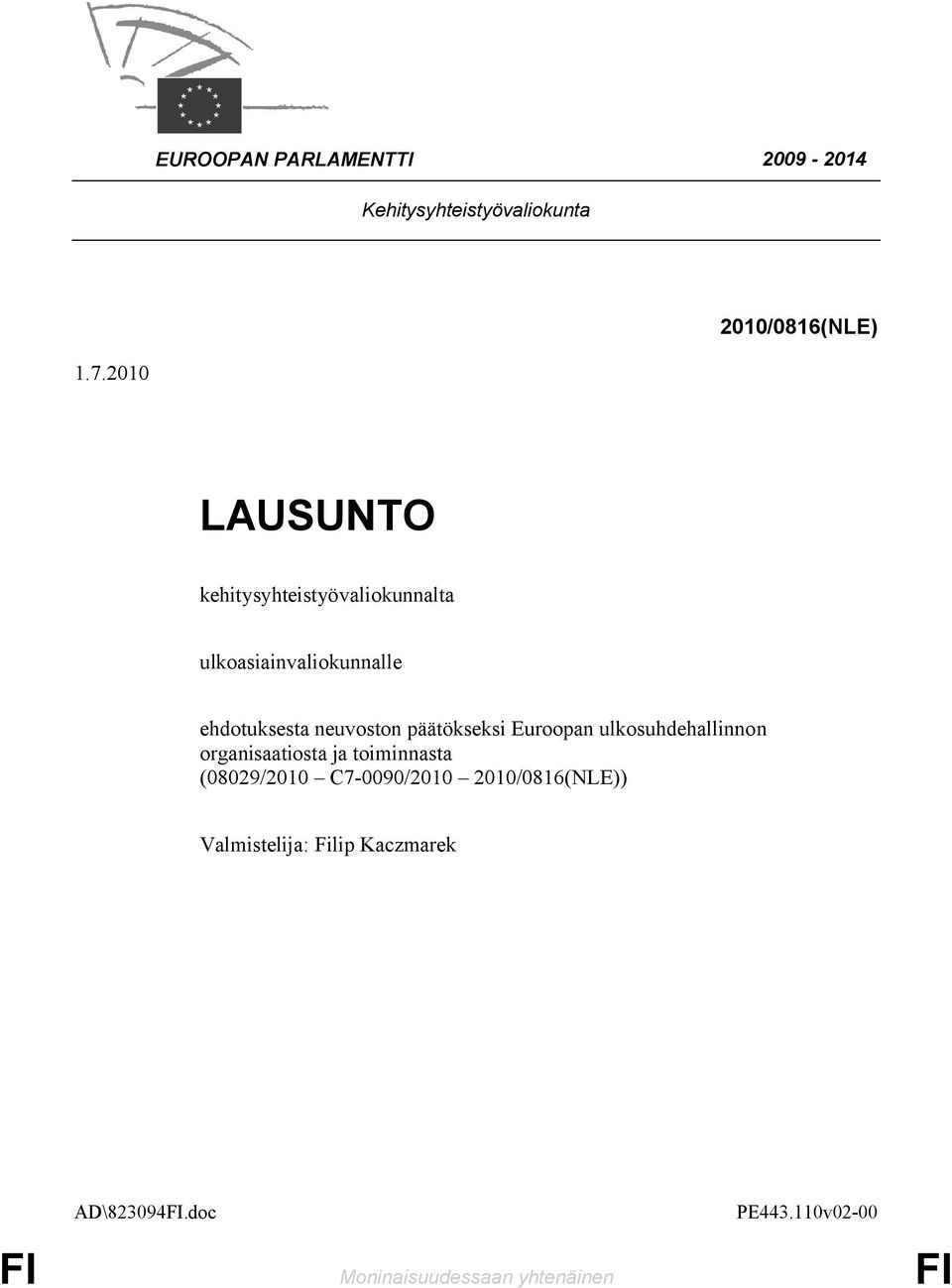 EUROOPAN PARLAMENTTI 2009 - 2014

Kehitysyhteistyövaliokunta

2010/0816(NLE)

1.7.2010

LAUSUNTO

kehitysyhteistyövaliokunnalta

ulkoasiainvaliokunnalle

ehdotuksesta neuvoston päätökseksi Euroopan ulkosuhdehallinnon organisaatiosta ja toiminnasta (08029/2010 – C7-0090/2010 – 2010/0816(NLE))

Valmistelija: Filip Kaczmarek

AD\823094FI.doc PE443.110v02-00

FI Moninaisuudessaan yhtenäinen FI